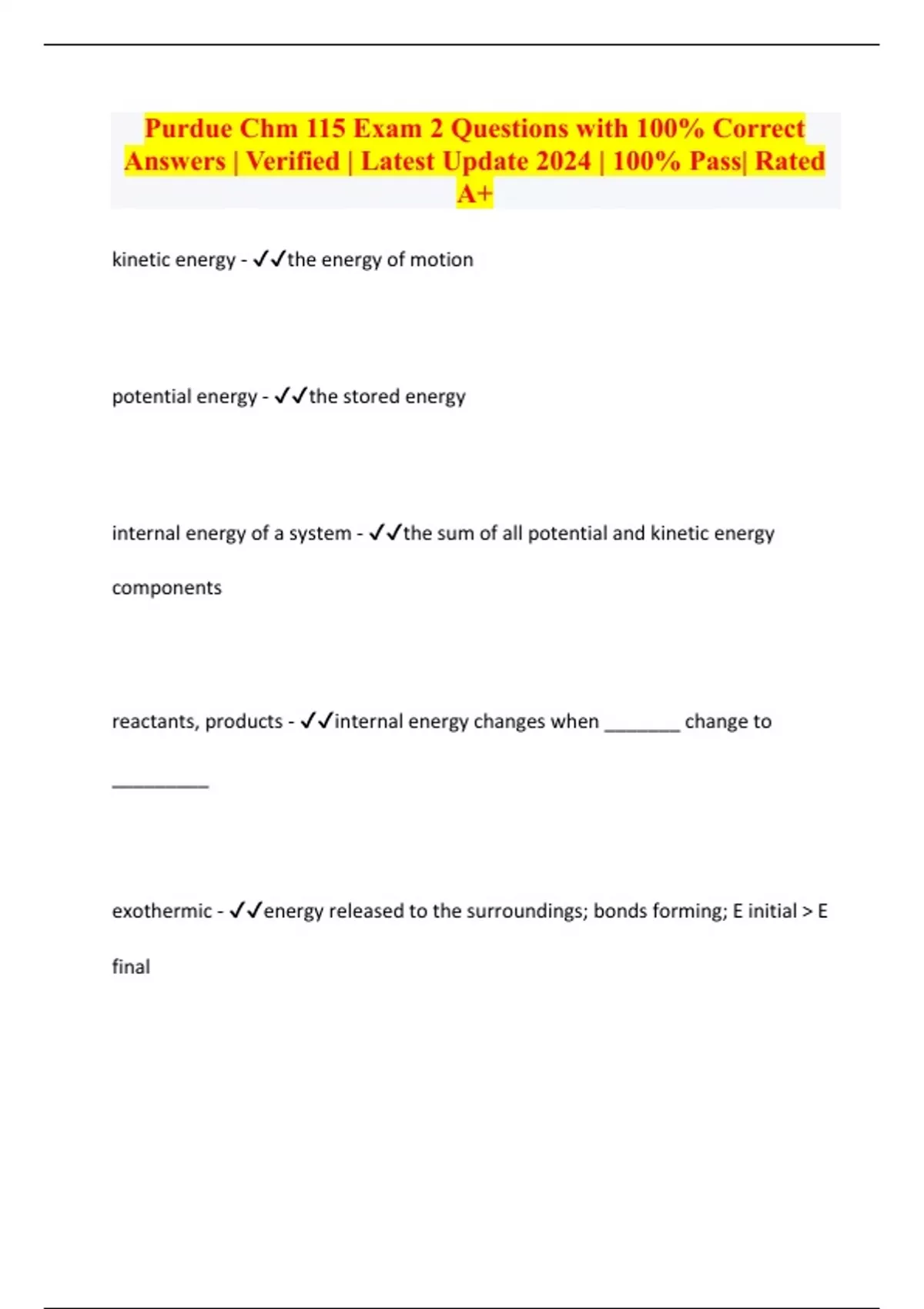 Purdue Chm 115 Exam 2 Questions with 100% Correct Answers | Verified | Latest Update 2024 | 100% Pass| Rated A+

kinetic energy - ✓✓the energy of motion

potential energy - ✓✓the stored energy

internal energy of a system - ✓✓the sum of all potential and kinetic energy components

reactants, products - ✓✓internal energy changes when ________ change to __________

exothermic - ✓✓energy released to the surroundings; bonds forming; E initial > E final